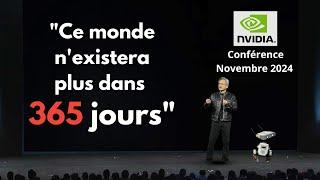 "Ce monde n'existera plus dans 365 jours"

NVIDIA.

Conférence
Novembre 2024